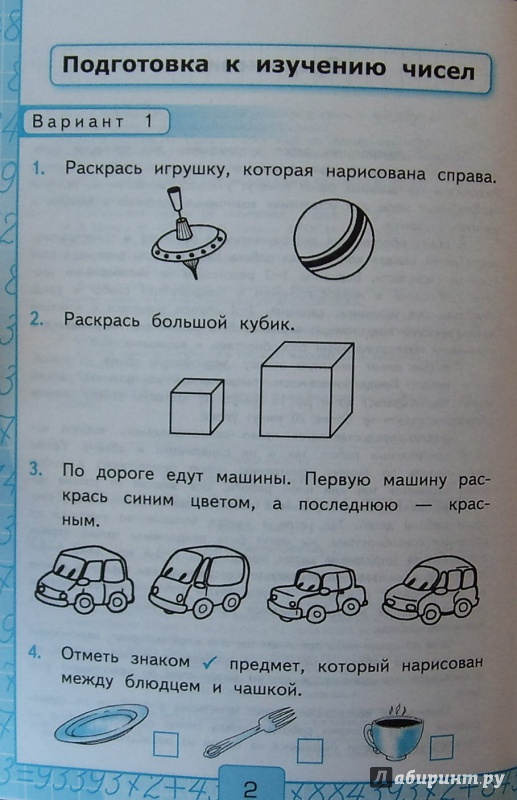 Подготовка к изучению чисел

Вариант 1

1. Раскрась игрушку, которая нарисована справа.

2. Раскрась большой кубик.

3. По дороге едут машины. Первую машину раскрась синим цветом, а последнюю — красным.

4. Отметь знаком ✓ предмет, который нарисован между блюдцем и чашкой.

2

Лабиринт.ру